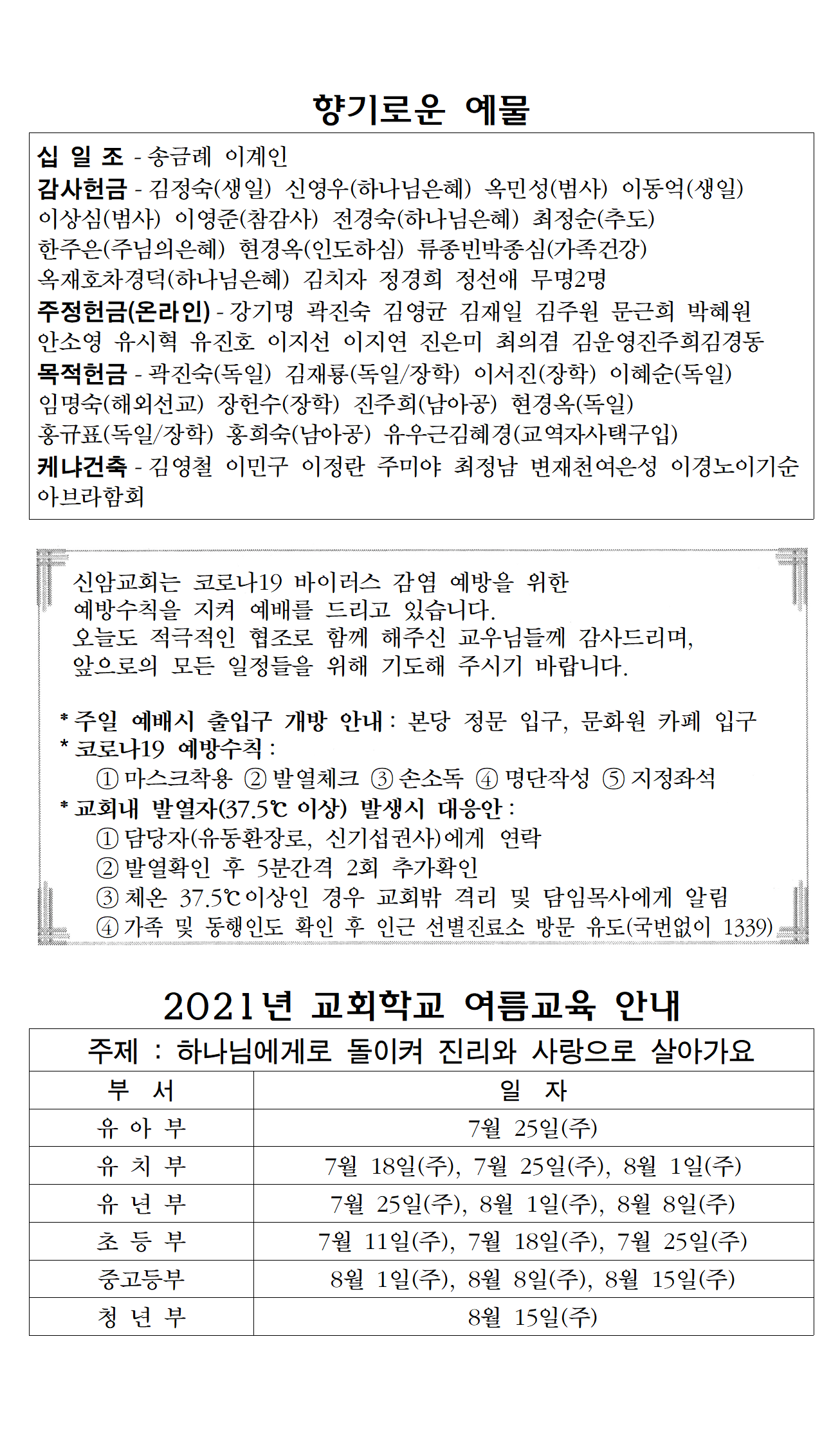 향기로운 예물

십 일 조 - 송금례 이계인
감사헌금 - 김정숙(생일) 신영우(하나님은혜) 옥민성(범사) 이동억(생일) 이상심(범사) 이영준(참감사) 전경숙(하나님은혜) 최정순(추도) 한주은(주님의은혜) 현경옥(인도하심) 류종빈박종심(가족건강) 옥재호차경덕(하나님은혜) 김치자 정경희 정선애 무명2명
주정헌금(온라인) - 강기명 곽진숙 김영균 김재일 김주원 문근희 박혜원 안소영 유시혁 유진호 이지선 이지연 진은미 최의겸 김운영진주희김경동
목적헌금 - 곽진숙(독일) 김재룡(독일/장학) 이서진(장학) 이혜순(독일) 임명숙(해외선교) 장헌수(장학) 진주희(남아공) 현경옥(독일) 홍규표(독일/장학) 홍희숙(남아공) 유우근김혜경(교역자사택구입)
케냐건축 - 김영철 이민구 이정란 주미야 최정남 변재천여은성 이경노이기순 아브라함회

신암교회는 코로나19 바이러스 감염 예방을 위한 예방수칙을 지켜 예배를 드리고 있습니다. 오늘도 적극적인 협조로 함께 해주신 교우님들께 감사드리며, 앞으로의 모든 일정들을 위해 기도해 주시기 바랍니다.

* 주일 예배시 출입구 개방 안내 : 본당 정문 입구, 문화원 카페 입구
* 코로나19 예방수칙 :
① 마스크착용 ② 발열체크 ③ 손소독 ④ 명단작성 ⑤ 지정좌석
* 교회내 발열자(37.5℃ 이상) 발생시 대응안 :
① 담당자(유동환장로, 신기섭권사)에게 연락
② 발열확인 후 5분간격 2회 추가확인
③ 체온 37.5℃이상인 경우 교회밖 격리 및 담임목사에게 알림
④ 가족 및 동행인도 확인 후 인근 선별진료소 방문 유도(국번없이 1339)

2021년 교회학교 여름교육 안내

주제 : 하나님에게로 돌이켜 진리와 사랑으로 살아가요

| 부 서 | 일 자 |
|---|---|
| 유 아 부 | 7월 25일(주) |
| 유 치 부 | 7월 18일(주), 7월 25일(주), 8월 1일(주) |
| 유 년 부 | 7월 25일(주), 8월 1일(주), 8월 8일(주) |
| 초 등 부 | 7월 11일(주), 7월 18일(주), 7월 25일(주) |
| 중고등부 | 8월 1일(주), 8월 8일(주), 8월 15일(주) |
| 청 년 부 | 8월 15일(주) |